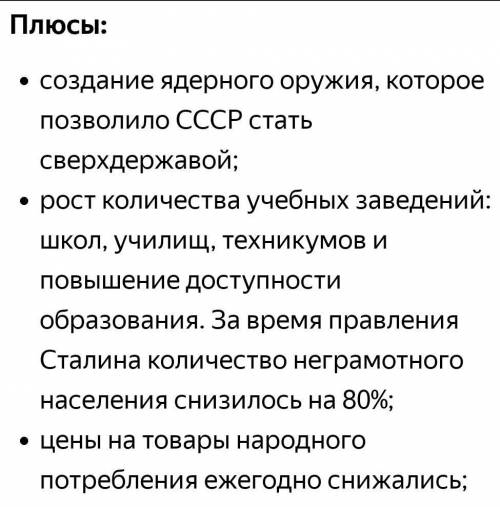 Плюсы:

• создание ядерного оружия, которое позволило СССР стать сверхдержавой;
• рост количества учебных заведений: школ, училищ, техникумов и повышение доступности образования. За время правления Сталина количество неграмотного населения снизилось на 80%;
• цены на товары народного потребления ежегодно снижались;